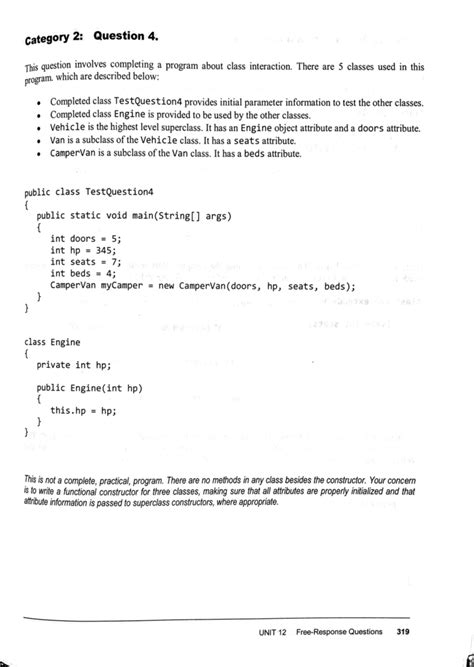 Category 2: Question 4.

This question involves completing a program about class interaction. There are 5 classes used in this program, which are described below:

• Completed class TestQuestion4 provides initial parameter information to test the other classes.
• Completed class Engine is provided to be used by the other classes.
• Vehicle is the highest level superclass. It has an Engine object attribute and a doors attribute.
• Van is a subclass of the Vehicle class. It has a seats attribute.
• CamperVan is a subclass of the Van class. It has a beds attribute.

public class TestQuestion4
{
public static void main(String[] args)
{
int doors = 5;
int hp = 345;
int seats = 7;
int beds = 4;
CamperVan myCamper = new CamperVan(doors, hp, seats, beds);
}
}

class Engine
{
private int hp;

public Engine(int hp)
{
this.hp = hp;
}
}

This is not a complete, practical, program. There are no methods in any class besides the constructor. Your concern is to write a functional constructor for three classes, making sure that all attributes are properly initialized and that attribute information is passed to superclass constructors, where appropriate.

UNIT 12 Free-Response Questions 319